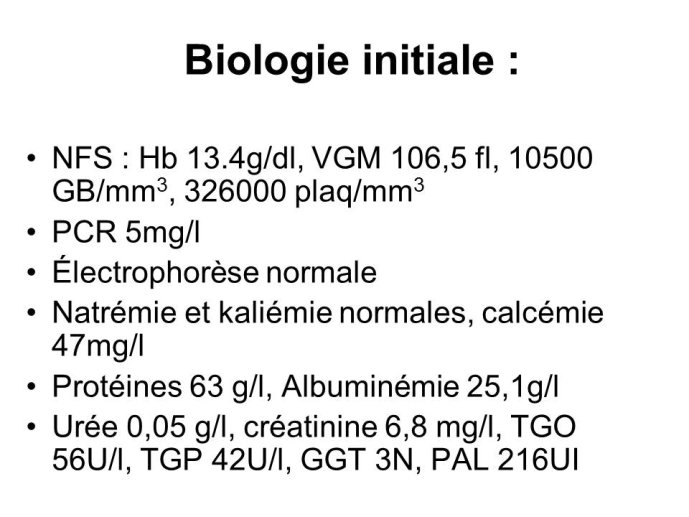 Biologie initiale :

• NFS : Hb 13.4g/dl, VGM 106,5 fl, 10500 GB/mm$^3$, 326000 plaq/mm$^3$
• PCR 5mg/l
• Électrophorèse normale
• Natrémie et kaliémie normales, calcémie 47mg/l
• Protéines 63 g/l, Albuminémie 25,1g/l
• Urée 0,05 g/l, créatinine 6,8 mg/l, TGO 56U/l, TGP 42U/l, GGT 3N, PAL 216UI